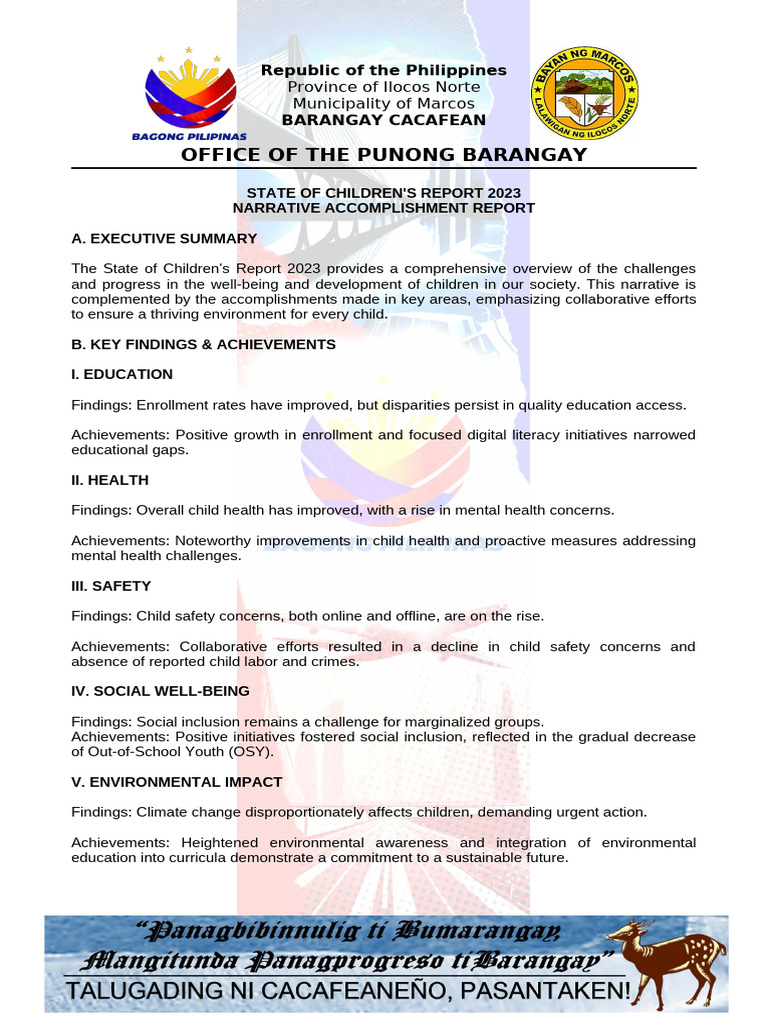 BAGONG PILIPINAS

Republic of the Philippines
Province of Ilocos Norte
Municipality of Marcos
BARANGAY CACAFEAN

BAYAN NG MARCOS
LALAWIGAN NG ILOCOS NORTE

OFFICE OF THE PUNONG BARANGAY

STATE OF CHILDREN'S REPORT 2023
NARRATIVE ACCOMPLISHMENT REPORT

A. EXECUTIVE SUMMARY

The State of Children's Report 2023 provides a comprehensive overview of the challenges and progress in the well-being and development of children in our society. This narrative is complemented by the accomplishments made in key areas, emphasizing collaborative efforts to ensure a thriving environment for every child.

B. KEY FINDINGS & ACHIEVEMENTS

I. EDUCATION

Findings: Enrollment rates have improved, but disparities persist in quality education access.

Achievements: Positive growth in enrollment and focused digital literacy initiatives narrowed educational gaps.

II. HEALTH

Findings: Overall child health has improved, with a rise in mental health concerns.

Achievements: Noteworthy improvements in child health and proactive measures addressing mental health challenges.

III. SAFETY

Findings: Child safety concerns, both online and offline, are on the rise.

Achievements: Collaborative efforts resulted in a decline in child safety concerns and absence of reported child labor and crimes.

IV. SOCIAL WELL-BEING

Findings: Social inclusion remains a challenge for marginalized groups.
Achievements: Positive initiatives fostered social inclusion, reflected in the gradual decrease of Out-of-School Youth (OSY).

V. ENVIRONMENTAL IMPACT

Findings: Climate change disproportionately affects children, demanding urgent action.

Achievements: Heightened environmental awareness and integration of environmental education into curricula demonstrate a commitment to a sustainable future.

"Panagbibinnulig ti Bumarangay,
Mangitunda Panagprogreso ti Barangay"
TALUGADING NI CACAFEANEÑO, PASANTAKEN!